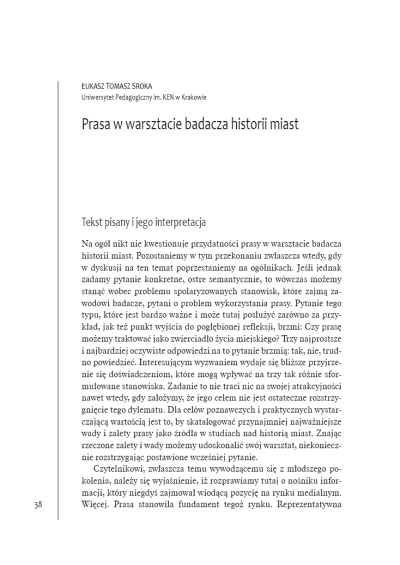 ŁUKASZ TOMASZ SROKA
Uniwersytet Pedagogiczny im. KEN w Krakowie

Prasa w warsztacie badacza historii miast

Tekst pisany i jego interpretacja

Na ogół nikt nie kwestionuje przydatności prasy w warsztacie badacza historii miast. Pozostaniemy w tym przekonaniu zwłaszcza wtedy, gdy w dyskusji na ten temat poprzestaniemy na ogólnikach. Jeśli jednak zadamy pytanie konkretne, ostre semantycznie, to wówczas możemy stanąć wobec problemu spolaryzowanych stanowisk, które zajmą zawodowi badacze, pytani o problem wykorzystania prasy. Pytanie tego typu, które jest bardzo ważne i może tutaj posłużyć zarówno za przykład, jak też punkt wyjścia do pogłębionej refleksji, brzmi: Czy prasę możemy traktować jako zwierciadło życia miejskiego? Trzy najprostsze i najbardziej oczywiste odpowiedzi na to pytanie brzmią: tak, nie, trudno powiedzieć. Interesującym wyzwaniem wydaje się bliższe przyjrzenie się doświadczeniom, które mogą wpływać na trzy tak różnie sformułowane stanowiska. Zadanie to nie traci nic na swojej atrakcyjności nawet wtedy, gdy założymy, że jego celem nie jest ostateczne rozstrzygnięcie tego dylematu. Dla celów poznawczych i praktycznych wystarczającą wartością jest to, by skatalogować przynajmniej najważniejsze wady i zalety prasy jako źródła w studiach nad historią miast. Znając rzeczone zalety i wady możemy udoskonalić swój warsztat, niekoniecznie rozstrzygając postawione wcześniej pytanie.

Czytelnikowi, zwłaszcza temu wywodzącemu się z młodszego pokolenia, należy się wyjaśnienie, iż rozprawiamy tutaj o nośniku informacji, który niegdyś zajmował wiodącą pozycję na rynku medialnym. Więcej. Prasa stanowiła fundament tegoż rynku. Reprezentatywna

38